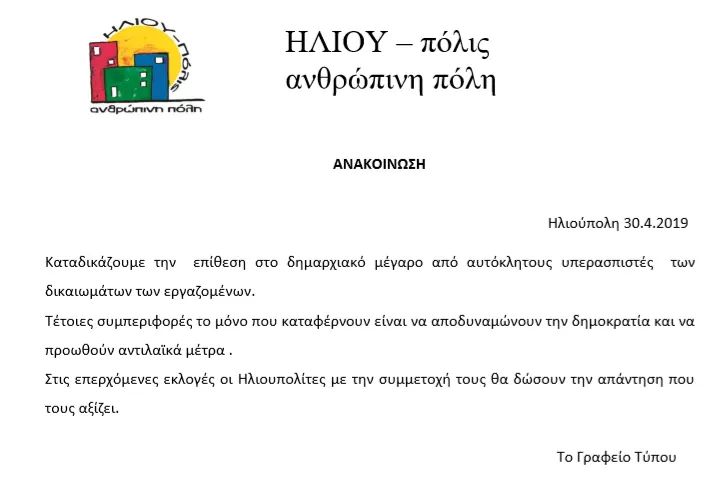 ΗΛΙΟΥ-ΠΟΛΙΣ
ανθρώπινη πόλη

ΗΛΙΟΥ – πόλις
ανθρώπινη πόλη

ΑΝΑΚΟΙΝΩΣΗ

Ηλιούπολη 30.4.2019

Καταδικάζουμε την επίθεση στο δημαρχιακό μέγαρο από αυτόκλητους υπερασπιστές των δικαιωμάτων των εργαζομένων.

Τέτοιες συμπεριφορές το μόνο που καταφέρνουν είναι να αποδυναμώνουν την δημοκρατία και να προωθούν αντιλαϊκά μέτρα .

Στις επερχόμενες εκλογές οι Ηλιουπολίτες με την συμμετοχή τους θα δώσουν την απάντηση που τους αξίζει.

Το Γραφείο Τύπου